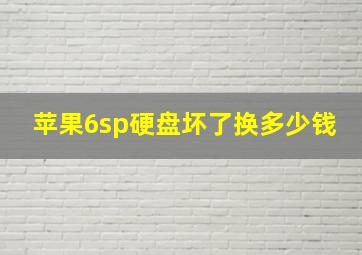 苹果6sp硬盘坏了换多少钱